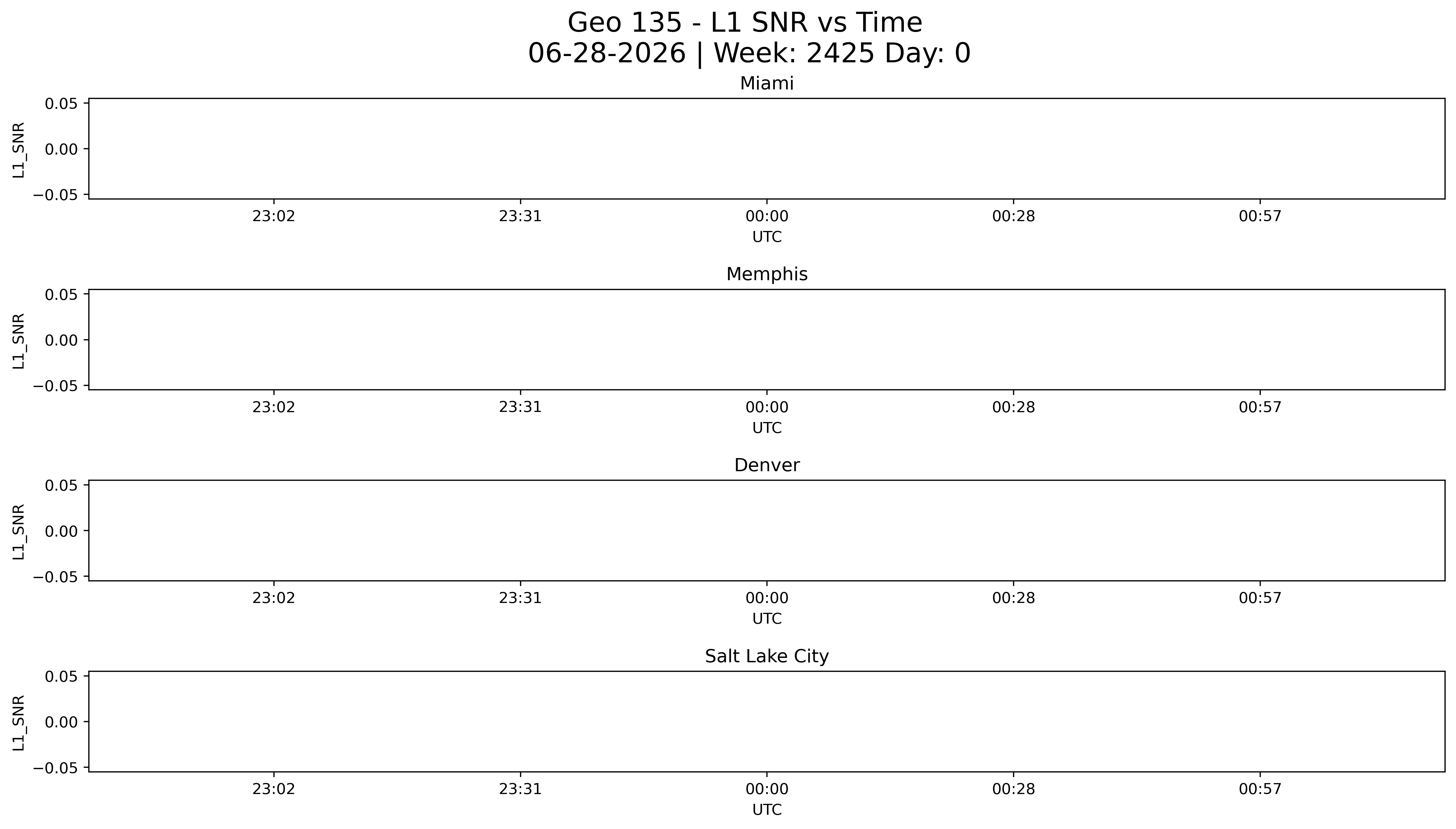 Geo 135 - L1 SNR vs Time
06-28-2026 | Week: 2425 Day: 0

Miami

L1_SNR

0.05
0.00
−0.05

23:02 23:31 00:00 00:28 00:57

UTC

Memphis

L1_SNR

0.05
0.00
−0.05

23:02 23:31 00:00 00:28 00:57

UTC

Denver

L1_SNR

0.05
0.00
−0.05

23:02 23:31 00:00 00:28 00:57

UTC

Salt Lake City

L1_SNR

0.05
0.00
−0.05

23:02 23:31 00:00 00:28 00:57

UTC